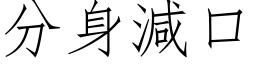 分身減口